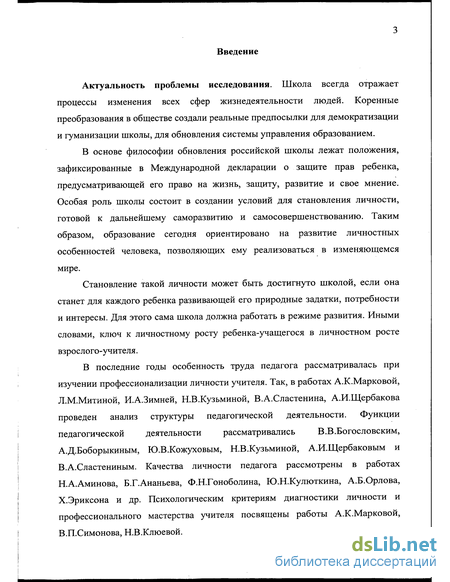 3

Введение

Актуальность проблемы исследования. Школа всегда отражает процессы изменения всех сфер жизнедеятельности людей. Коренные преобразования в обществе создали реальные предпосылки для демократизации и гуманизации школы, для обновления системы управления образованием.

В основе философии обновления российской школы лежат положения, зафиксированные в Международной декларации о защите прав ребенка, предусматривающей его право на жизнь, защиту, развитие и свое мнение. Особая роль школы состоит в создании условий для становления личности, готовой к дальнейшему саморазвитию и самосовершенствованию. Таким образом, образование сегодня ориентировано на развитие личностных особенностей человека, позволяющих ему реализоваться в изменяющемся мире.

Становление такой личности может быть достигнуто школой, если она станет для каждого ребенка развивающей его природные задатки, потребности и интересы. Для этого сама школа должна работать в режиме развития. Иными словами, ключ к личностному росту ребенка-учащегося в личностном росте взрослого-учителя.

В последние годы особенность труда педагога рассматривалась при изучении профессионализации личности учителя. Так, в работах А.К.Марковой, Л.М.Митиной, И.А.Зимней, Н.В.Кузьминой, В.А.Сластенина, А.И.Щербакова проведен анализ структуры педагогической деятельности. Функции педагогической деятельности рассматривались В.В.Богословским, А.Д.Боборыкиным, Ю.В.Кожуховым, Н.В.Кузьминой, А.И.Щербаковым и В.А.Сластениным. Качества личности педагога рассмотрены в работах Н.А.Аминова, Б.Г.Ананьева, Ф.Н.Гоноболина, Ю.Н.Кулюткина, А.Б.Орлова, Х.Эриксона и др. Психологическим критериям диагностики личности и профессионального мастерства учителя посвящены работы А.К.Марковой, В.П.Симонова, Н.В.Клюевой.

dsLib.net
библиотека диссертаций